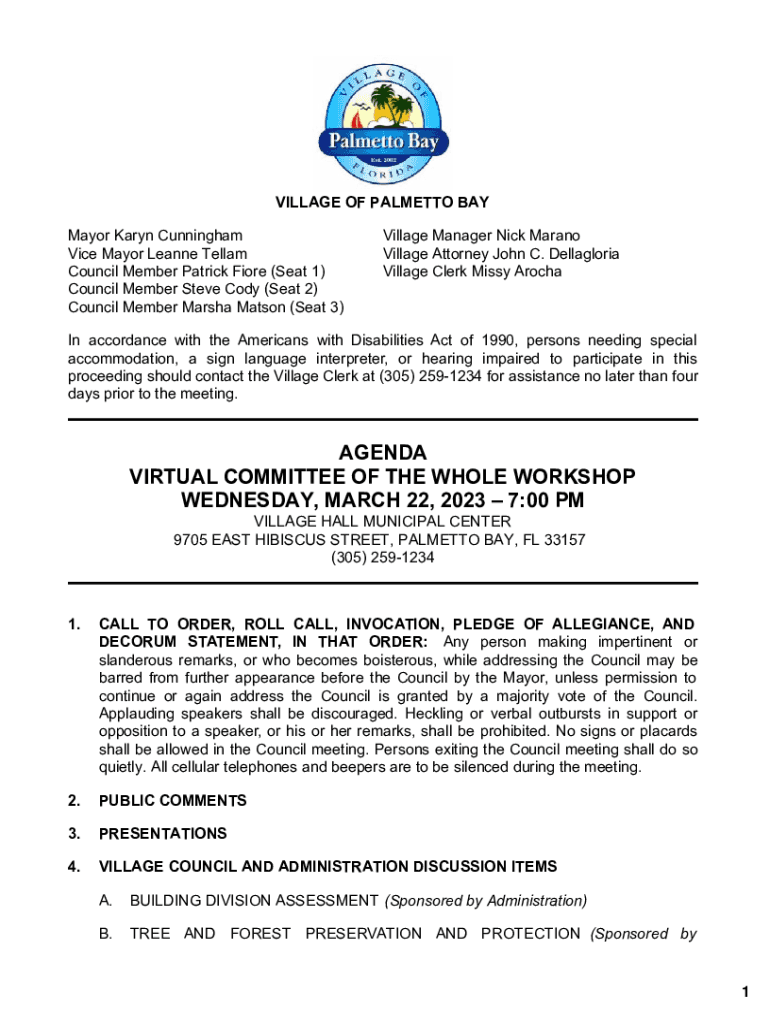 VILLAGE OF
Palmetto Bay
Est. 2002
FLORIDA

VILLAGE OF PALMETTO BAY

Mayor Karyn Cunningham
Vice Mayor Leanne Tellam
Council Member Patrick Fiore (Seat 1)
Council Member Steve Cody (Seat 2)
Council Member Marsha Matson (Seat 3)

Village Manager Nick Marano
Village Attorney John C. Dellagloria
Village Clerk Missy Arocha

In accordance with the Americans with Disabilities Act of 1990, persons needing special accommodation, a sign language interpreter, or hearing impaired to participate in this proceeding should contact the Village Clerk at (305) 259-1234 for assistance no later than four days prior to the meeting.

AGENDA
VIRTUAL COMMITTEE OF THE WHOLE WORKSHOP
WEDNESDAY, MARCH 22, 2023 – 7:00 PM
VILLAGE HALL MUNICIPAL CENTER
9705 EAST HIBISCUS STREET, PALMETTO BAY, FL 33157
(305) 259-1234

1. CALL TO ORDER, ROLL CALL, INVOCATION, PLEDGE OF ALLEGIANCE, AND DECORUM STATEMENT, IN THAT ORDER: Any person making impertinent or slanderous remarks, or who becomes boisterous, while addressing the Council may be barred from further appearance before the Council by the Mayor, unless permission to continue or again address the Council is granted by a majority vote of the Council. Applauding speakers shall be discouraged. Heckling or verbal outbursts in support or opposition to a speaker, or his or her remarks, shall be prohibited. No signs or placards shall be allowed in the Council meeting. Persons exiting the Council meeting shall do so quietly. All cellular telephones and beepers are to be silenced during the meeting.

2. PUBLIC COMMENTS

3. PRESENTATIONS

4. VILLAGE COUNCIL AND ADMINISTRATION DISCUSSION ITEMS

A. BUILDING DIVISION ASSESSMENT (Sponsored by Administration)

B. TREE AND FOREST PRESERVATION AND PROTECTION (Sponsored by

1